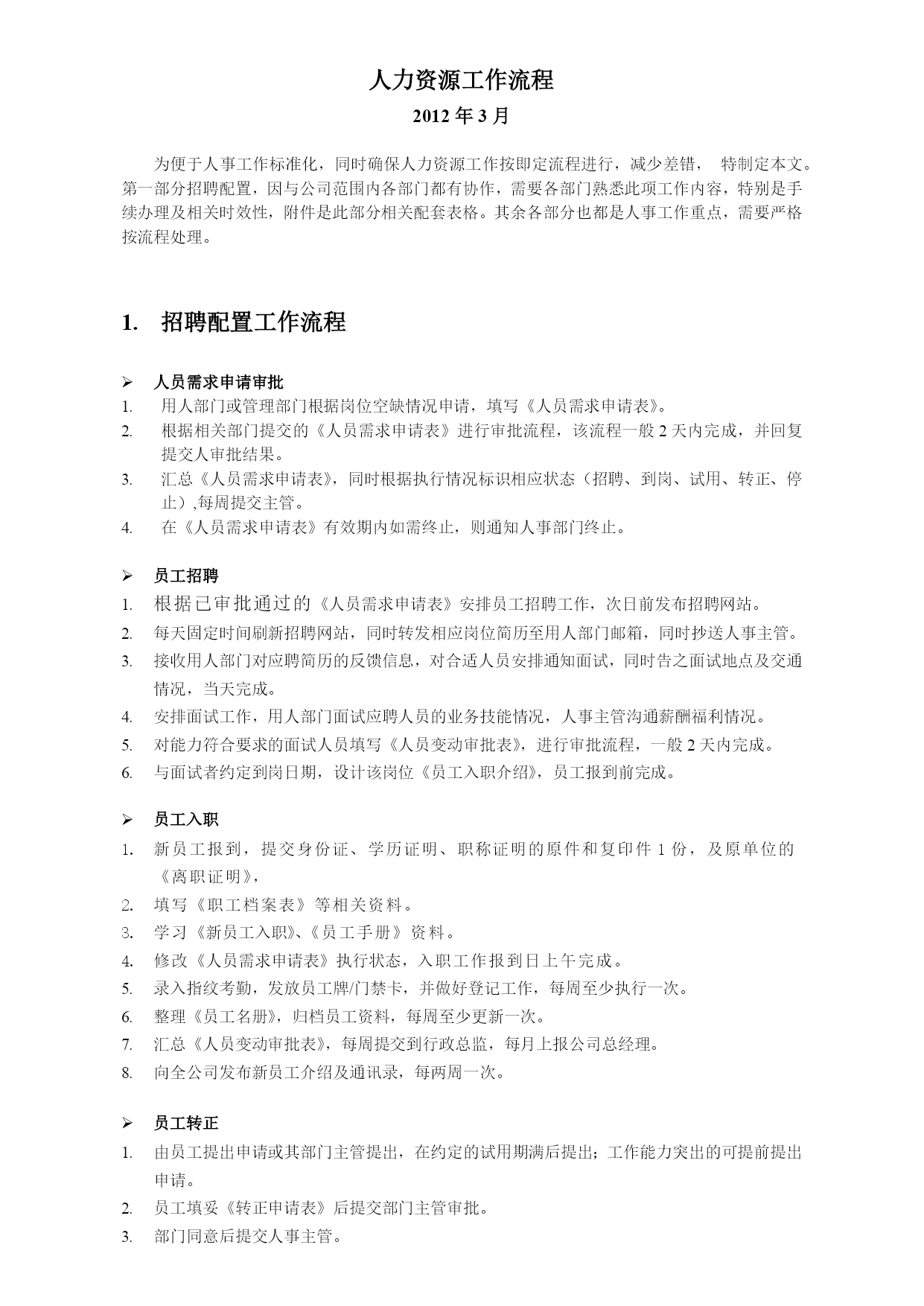 人力资源工作流程

2012 年 3 月

为便于人事工作标准化，同时确保人力资源工作按即定流程进行，减少差错， 特制定本文。第一部分招聘配置，因与公司范围内各部门都有协作，需要各部门熟悉此项工作内容，特别是手续办理及相关时效性，附件是此部分相关配套表格。其余各部分也都是人事工作重点，需要严格按流程处理。

1. 招聘配置工作流程

➢ 人员需求申请审批
1. 用人部门或管理部门根据岗位空缺情况申请，填写《人员需求申请表》。
2. 根据相关部门提交的《人员需求申请表》进行审批流程，该流程一般 2 天内完成，并回复提交人审批结果。
3. 汇总《人员需求申请表》，同时根据执行情况标识相应状态（招聘、到岗、试用、转正、停止）,每周提交主管。
4. 在《人员需求申请表》有效期内如需终止，则通知人事部门终止。

➢ 员工招聘
1. 根据已审批通过的《人员需求申请表》安排员工招聘工作，次日前发布招聘网站。
2. 每天固定时间刷新招聘网站，同时转发相应岗位简历至用人部门邮箱，同时抄送人事主管。
3. 接收用人部门对应聘简历的反馈信息，对合适人员安排通知面试，同时告之面试地点及交通情况，当天完成。
4. 安排面试工作，用人部门面试应聘人员的业务技能情况，人事主管沟通薪酬福利情况。
5. 对能力符合要求的面试人员填写《人员变动审批表》，进行审批流程，一般 2 天内完成。
6. 与面试者约定到岗日期，设计该岗位《员工入职介绍》，员工报到前完成。

➢ 员工入职
1. 新员工报到，提交身份证、学历证明、职称证明的原件和复印件 1 份，及原单位的《离职证明》，
2. 填写《职工档案表》等相关资料。
3. 学习《新员工入职》、《员工手册》资料。
4. 修改《人员需求申请表》执行状态，入职工作报到日上午完成。
5. 录入指纹考勤，发放员工牌/门禁卡，并做好登记工作，每周至少执行一次。
6. 整理《员工名册》，归档员工资料，每周至少更新一次。
7. 汇总《人员变动审批表》，每周提交到行政总监，每月上报公司总经理。
8. 向全公司发布新员工介绍及通讯录，每两周一次。

➢ 员工转正
1. 由员工提出申请或其部门主管提出，在约定的试用期满后提出；工作能力突出的可提前提出申请。
2. 员工填妥《转正申请表》后提交部门主管审批。
3. 部门同意后提交人事主管。